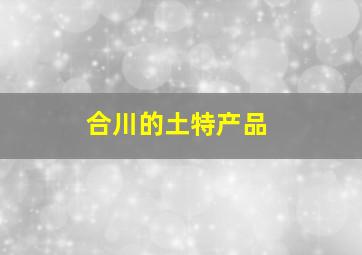 合川的土特产品